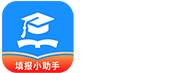 填报小助手